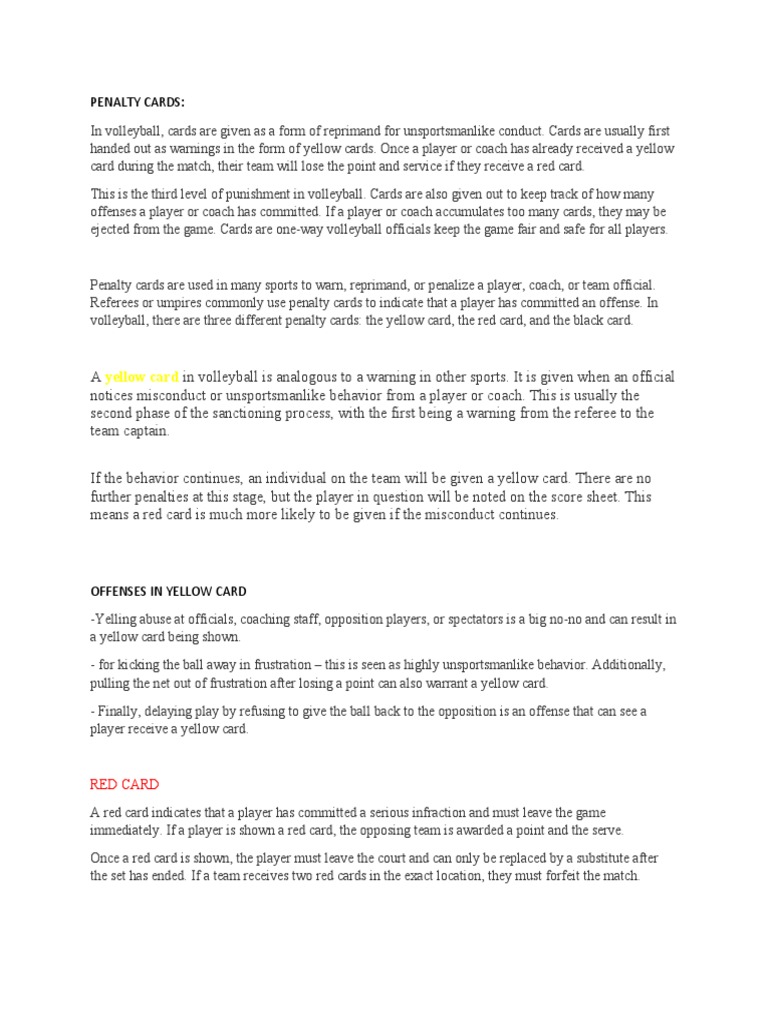 PENALTY CARDS:

In volleyball, cards are given as a form of reprimand for unsportsmanlike conduct. Cards are usually first handed out as warnings in the form of yellow cards. Once a player or coach has already received a yellow card during the match, their team will lose the point and service if they receive a red card.

This is the third level of punishment in volleyball. Cards are also given out to keep track of how many offenses a player or coach has committed. If a player or coach accumulates too many cards, they may be ejected from the game. Cards are one-way volleyball officials keep the game fair and safe for all players.

Penalty cards are used in many sports to warn, reprimand, or penalize a player, coach, or team official. Referees or umpires commonly use penalty cards to indicate that a player has committed an offense. In volleyball, there are three different penalty cards: the yellow card, the red card, and the black card.

A yellow card in volleyball is analogous to a warning in other sports. It is given when an official notices misconduct or unsportsmanlike behavior from a player or coach. This is usually the second phase of the sanctioning process, with the first being a warning from the referee to the team captain.

If the behavior continues, an individual on the team will be given a yellow card. There are no further penalties at this stage, but the player in question will be noted on the score sheet. This means a red card is much more likely to be given if the misconduct continues.

OFFENSES IN YELLOW CARD

-Yelling abuse at officials, coaching staff, opposition players, or spectators is a big no-no and can result in a yellow card being shown.

- for kicking the ball away in frustration – this is seen as highly unsportsmanlike behavior. Additionally, pulling the net out of frustration after losing a point can also warrant a yellow card.

- Finally, delaying play by refusing to give the ball back to the opposition is an offense that can see a player receive a yellow card.

RED CARD

A red card indicates that a player has committed a serious infraction and must leave the game immediately. If a player is shown a red card, the opposing team is awarded a point and the serve.

Once a red card is shown, the player must leave the court and can only be replaced by a substitute after the set has ended. If a team receives two red cards in the exact location, they must forfeit the match.